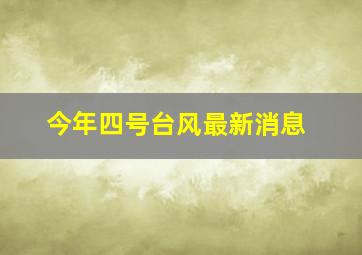 今年四号台风最新消息